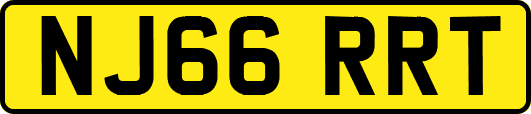 NJ66 RRT